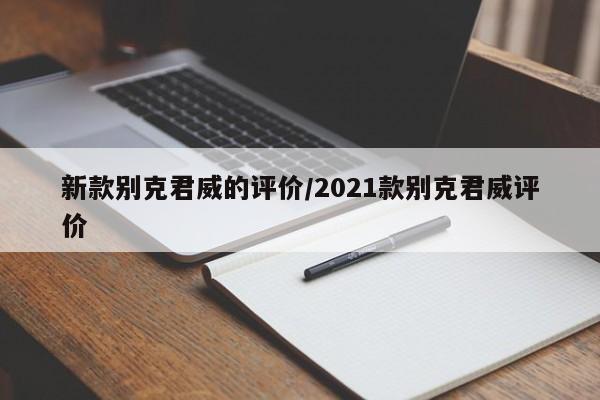 新款别克君威的评价/2021款别克君威评价